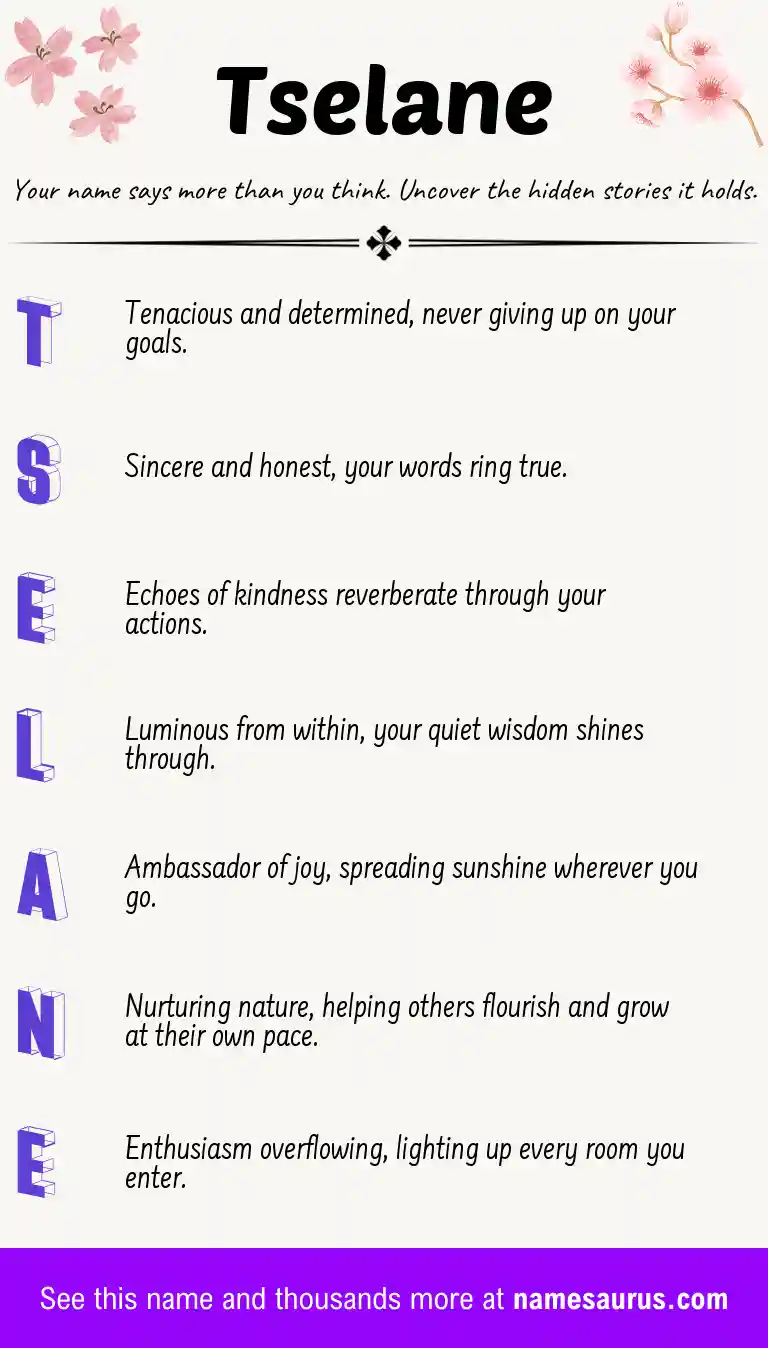 Tselane

Your name says more than you think. Uncover the hidden stories it holds.

T
Tenacious and determined, never giving up on your goals.

S
Sincere and honest, your words ring true.

E
Echoes of kindness reverberate through your actions.

L
Luminous from within, your quiet wisdom shines through.

A
Ambassador of joy, spreading sunshine wherever you go.

N
Nurturing nature, helping others flourish and grow at their own pace.

E
Enthusiasm overflowing, lighting up every room you enter.

See this name and thousands more at namesaurus.com